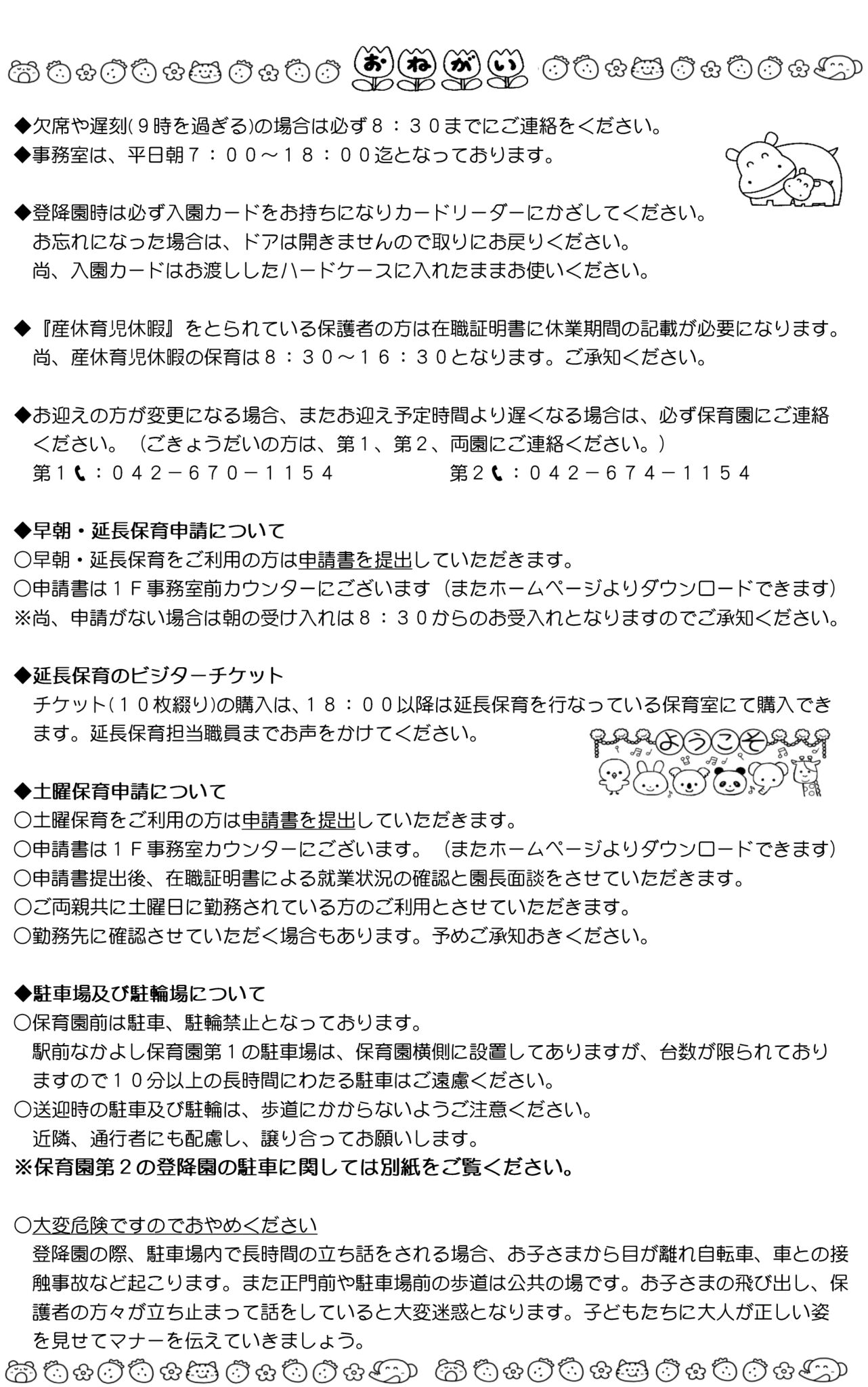 おねがい

◆欠席や遅刻(９時を過ぎる)の場合は必ず８：３０までにご連絡をください。
◆事務室は、平日朝７：００～１８：００迄となっております。

◆登降園時は必ず入園カードをお持ちになりカードリーダーにかざしてください。
お忘れになった場合は、ドアは開きませんので取りにお戻りください。
尚、入園カードはお渡ししたハードケースに入れたままお使いください。

◆『産休育児休暇』をとられている保護者の方は在職証明書に休業期間の記載が必要になります。
尚、産休育児休暇の保育は８：３０～１６：３０となります。ご承知ください。

◆お迎えの方が変更になる場合、またお迎え予定時間より遅くなる場合は、必ず保育園にご連絡ください。（ごきょうだいの方は、第１、第２、両園にご連絡ください。）
第１：０４２－６７０－１１５４　　第２：０４２－６７４－１１５４

◆早朝・延長保育申請について
○早朝・延長保育をご利用の方は申請書を提出していただきます。
○申請書は１Ｆ事務室前カウンターにございます（またホームページよりダウンロードできます）
※尚、申請がない場合は朝の受け入れは８：３０からのお受入れとなりますのでご承知ください。

◆延長保育のビジターチケット
チケット(１０枚綴り)の購入は、１８：００以降は延長保育を行なっている保育室にて購入できます。延長保育担当職員までお声をかけてください。

ようこそ

◆土曜保育申請について
○土曜保育をご利用の方は申請書を提出していただきます。
○申請書は１Ｆ事務室カウンターにございます。（またホームページよりダウンロードできます）
○申請書提出後、在職証明書による就業状況の確認と園長面談をさせていただきます。
○ご両親共に土曜日に勤務されている方のご利用とさせていただきます。
○勤務先に確認させていただく場合もあります。予めご承知おきください。

◆駐車場及び駐輪場について
○保育園前は駐車、駐輪禁止となっております。
駅前なかよし保育園第１の駐車場は、保育園横側に設置してありますが、台数が限られておりますので１０分以上の長時間にわたる駐車はご遠慮ください。
○送迎時の駐車及び駐輪は、歩道にかからないようご注意ください。
近隣、通行者にも配慮し、譲り合ってお願いします。
※保育園第２の登降園の駐車に関しては別紙をご覧ください。

○大変危険ですのでおやめください
登降園の際、駐車場内で長時間の立ち話をされる場合、お子さまから目が離れ自転車、車との接触事故など起こります。また正門前や駐車場前の歩道は公共の場です。お子さまの飛び出し、保護者の方々が立ち止まって話をしていると大変迷惑となります。子どもたちに大人が正しい姿を見せてマナーを伝えていきましょう。